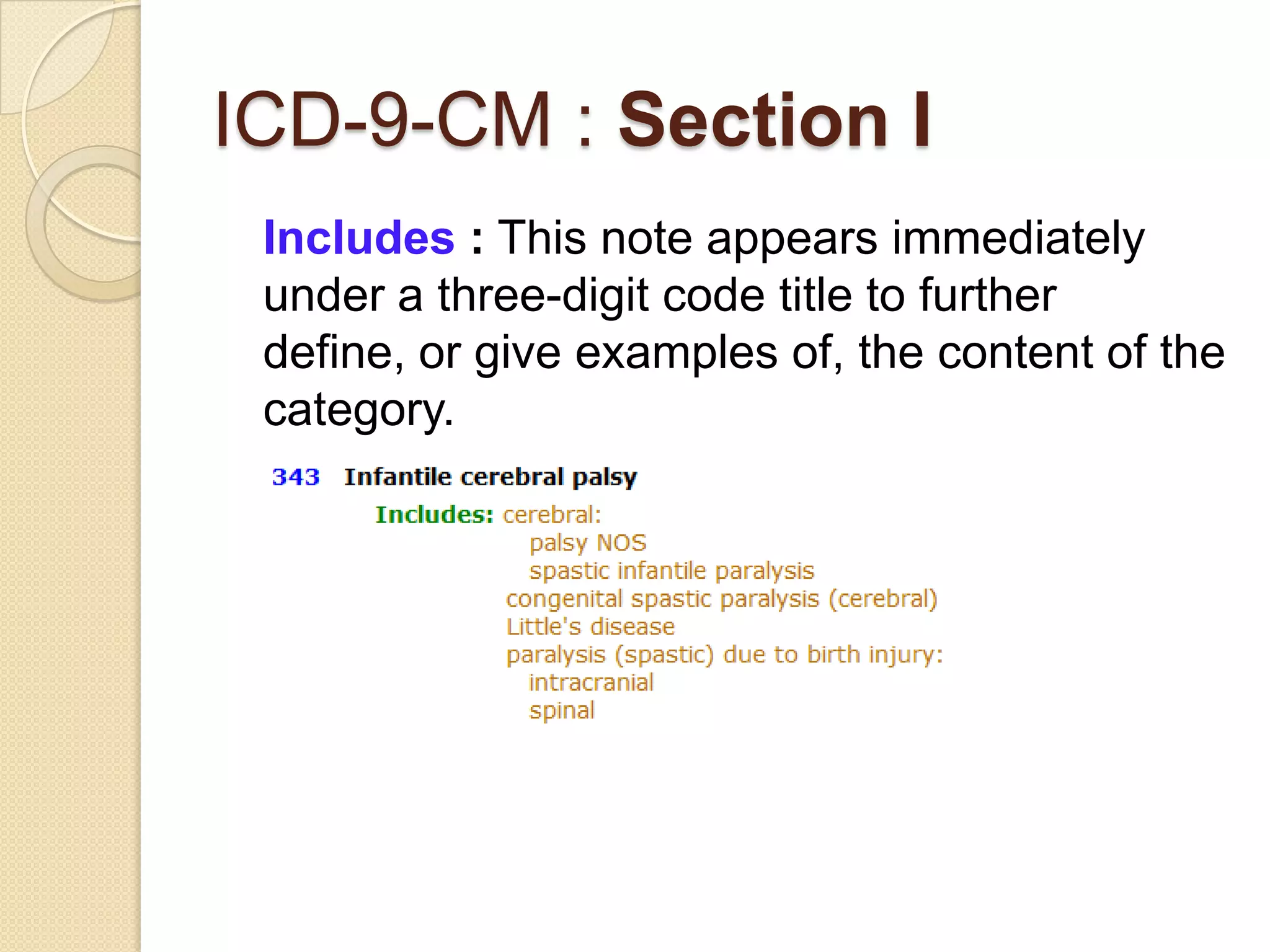 ICD-9-CM : Section I

Includes : This note appears immediately under a three-digit code title to further define, or give examples of, the content of the category.

343 Infantile cerebral palsy

Includes: cerebral:
palsy NOS
spastic infantile paralysis
congenital spastic paralysis (cerebral)
Little's disease
paralysis (spastic) due to birth injury:
intracranial
spinal